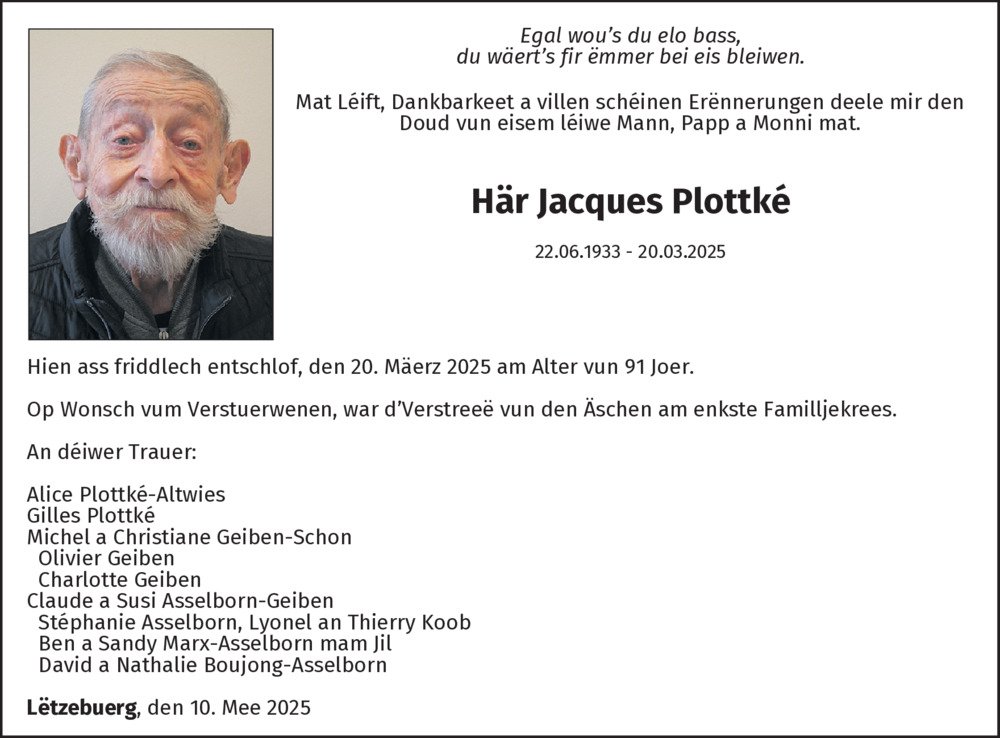 Egal wou's du elo bass,
du wäert's fir ëmmer bei eis bleiwen.

Mat Léift, Dankbarkeet a villen schéinen Erënnerungen deele mir den Doud vun eisem léiwe Mann, Papp a Monni mat.

Här Jacques Plottké

22.06.1933 - 20.03.2025

Hien ass friddlech entschlof, den 20. Mäerz 2025 am Alter vun 91 Joer.

Op Wonsch vum Verstuerwenen, war d'Verstreeë vun den Äschen am enkste Familljekrees.

An déiwer Trauer:

Alice Plottké-Altwies
Gilles Plottké
Michel a Christiane Geiben-Schon
Olivier Geiben
Charlotte Geiben
Claude a Susi Asselborn-Geiben
Stéphanie Asselborn, Lyonel an Thierry Koob
Ben a Sandy Marx-Asselborn mam Jil
David a Nathalie Boujong-Asselborn

Lëtzebuerg, den 10. Mee 2025